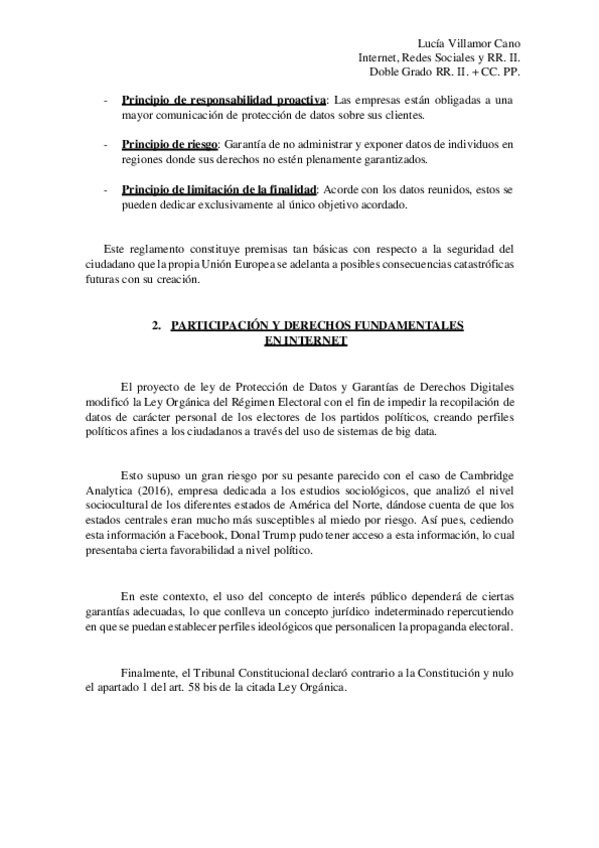 Lucía Villamor Cano
Internet, Redes Sociales y RR. II.
Doble Grado RR. II. + CC. PP.

- Principio de responsabilidad proactiva: Las empresas están obligadas a una mayor comunicación de protección de datos sobre sus clientes.

- Principio de riesgo: Garantía de no administrar y exponer datos de individuos en regiones donde sus derechos no estén plenamente garantizados.

- Principio de limitación de la finalidad: Acorde con los datos reunidos, estos se pueden dedicar exclusivamente al único objetivo acordado.

Este reglamento constituye premisas tan básicas con respecto a la seguridad del ciudadano que la propia Unión Europea se adelanta a posibles consecuencias catastróficas futuras con su creación.

2. PARTICIPACIÓN Y DERECHOS FUNDAMENTALES EN INTERNET

El proyecto de ley de Protección de Datos y Garantías de Derechos Digitales modificó la Ley Orgánica del Régimen Electoral con el fin de impedir la recopilación de datos de carácter personal de los electores de los partidos políticos, creando perfiles políticos afines a los ciudadanos a través del uso de sistemas de big data.

Esto supuso un gran riesgo por su pesante parecido con el caso de Cambridge Analytica (2016), empresa dedicada a los estudios sociológicos, que analizó el nivel sociocultural de los diferentes estados de América del Norte, dándose cuenta de que los estados centrales eran mucho más susceptibles al miedo por riesgo. Así pues, cediendo esta información a Facebook, Donal Trump pudo tener acceso a esta información, lo cual presentaba cierta favorabilidad a nivel político.

En este contexto, el uso del concepto de interés público dependerá de ciertas garantías adecuadas, lo que conlleva un concepto jurídico indeterminado repercutiendo en que se puedan establecer perfiles ideológicos que personalicen la propaganda electoral.

Finalmente, el Tribunal Constitucional declaró contrario a la Constitución y nulo el apartado 1 del art. 58 bis de la citada Ley Orgánica.